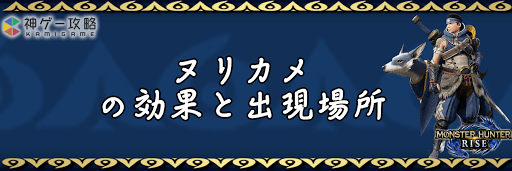 神ゲー攻略
KAMIGAME

ヌリカメ
の効果と出現場所

MONSTER HUNTER
RISE